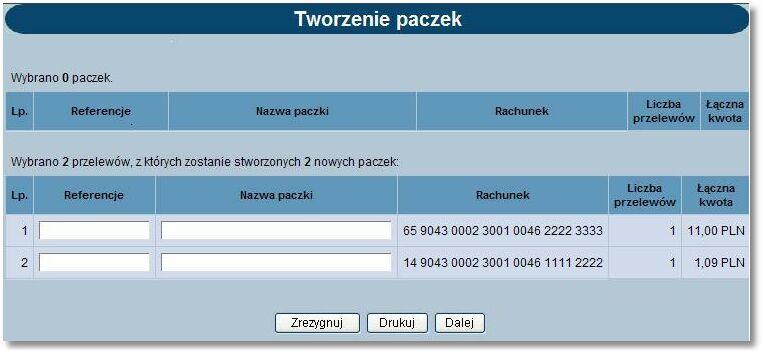 Tworzenie paczek

Wybrano 0 paczek.

| Lp. | Referencje | Nazwa paczki | Rachunek | Liczba przelewów | Łączna kwota |
|---|---|---|---|---|---|

Wybrano 2 przelewów, z których zostanie stworzonych 2 nowych paczek:

| Lp. | Referencje | Nazwa paczki | Rachunek | Liczba przelewów | Łączna kwota |
|---|---|---|---|---|---|
| 1 | | | 65 9043 0002 3001 0046 2222 3333 | 1 | 11,00 PLN |
| 2 | | | 14 9043 0002 3001 0046 1111 2222 | 1 | 1,09 PLN |

Zrezygnuj Drukuj Dalej